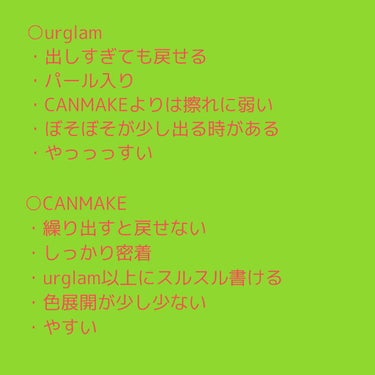 ○urglam
・出しすぎても戻せる
・パール入り
・CANMAKEよりは擦れに弱い
・ぼそぼそが少し出る時がある
・やっっっすい

○CANMAKE
・繰り出すと戻せない
・しっかり密着
・urglam以上にスルスル書ける
・色展開が少し少ない
・やすい